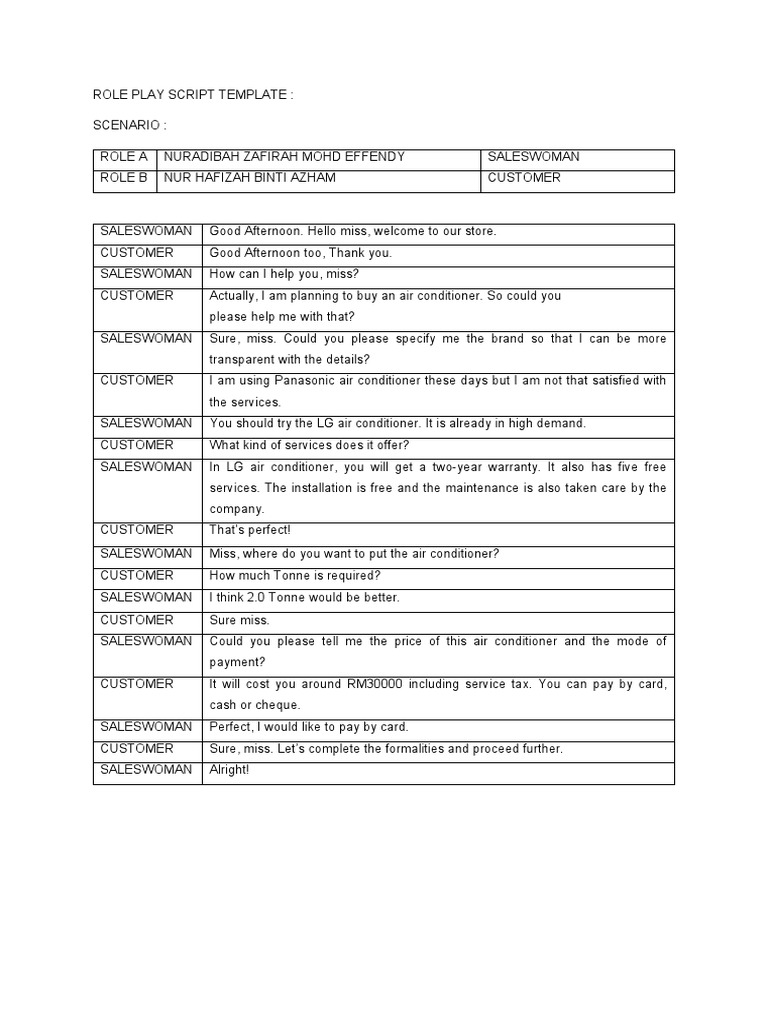 ROLE PLAY SCRIPT TEMPLATE :

SCENARIO :

| ROLE A | NURADIBAH ZAFIRAH MOHD EFFENDY | SALESWOMAN |
|---|---|---|
| ROLE B | NUR HAFIZAH BINTI AZHAM | CUSTOMER |

| SALESWOMAN | Good Afternoon. Hello miss, welcome to our store. |
|---|---|
| CUSTOMER | Good Afternoon too, Thank you. |
| SALESWOMAN | How can I help you, miss? |
| CUSTOMER | Actually, I am planning to buy an air conditioner. So could you please help me with that? |
| SALESWOMAN | Sure, miss. Could you please specify me the brand so that I can be more transparent with the details? |
| CUSTOMER | I am using Panasonic air conditioner these days but I am not that satisfied with the services. |
| SALESWOMAN | You should try the LG air conditioner. It is already in high demand. |
| CUSTOMER | What kind of services does it offer? |
| SALESWOMAN | In LG air conditioner, you will get a two-year warranty. It also has five free services. The installation is free and the maintenance is also taken care by the company. |
| CUSTOMER | That's perfect! |
| SALESWOMAN | Miss, where do you want to put the air conditioner? |
| CUSTOMER | How much Tonne is required? |
| SALESWOMAN | I think 2.0 Tonne would be better. |
| CUSTOMER | Sure miss. |
| SALESWOMAN | Could you please tell me the price of this air conditioner and the mode of payment? |
| CUSTOMER | It will cost you around RM30000 including service tax. You can pay by card, cash or cheque. |
| SALESWOMAN | Perfect, I would like to pay by card. |
| CUSTOMER | Sure, miss. Let's complete the formalities and proceed further. |
| SALESWOMAN | Alright! |